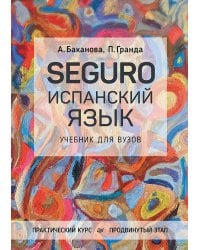 А. Баканова, П. Гранда

SEGURO
ИСПАНСКИЙ
ЯЗЫК

УЧЕБНИК ДЛЯ ВУЗОВ

ПРАКТИЧЕСКИЙ КУРС ПРОДВИНУТЫЙ ЭТАП